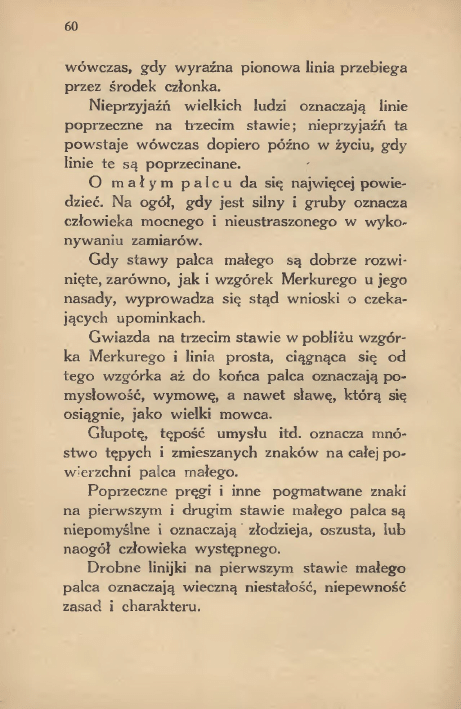 60

wówczas, gdy wyraźna pionowa linia przebiega przez środek członka.

Nieprzyjaźń wielkich ludzi oznaczają linie poprzeczne na trzecim stawie; nieprzyjaźń ta powstaje wówczas dopiero późno w życiu, gdy linie te są poprzecinane.

O małym palcu da się najwięcej powiedzieć. Na ogół, gdy jest silny i gruby oznacza człowieka mocnego i nieustraszonego w wykonywaniu zamiarów.

Gdy stawy palca małego są dobrze rozwinięte, zarówno, jak i wzgórek Merkurego u jego nasady, wyprowadza się stąd wnioski o czekających upominkach.

Gwiazda na trzecim stawie w pobliżu wzgórka Merkurego i linia prosta, ciągnąca się od tego wzgórka aż do końca palca oznaczają pomysłowość, wymowę, a nawet sławę, którą się osiągnie, jako wielki mowca.

Głupotę, tępość umysłu itd. oznacza mnóstwo tępych i zmieszanych znaków na całej powierzchni palca małego.

Poprzeczne pręgi i inne pogmatwane znaki na pierwszym i drugim stawie małego palca są niepomyślne i oznaczają złodzieja, oszusta, lub naogół człowieka występnego.

Drobne linijki na pierwszym stawie małego palca oznaczają wieczną niestałość, niepewność zasad i charakteru.